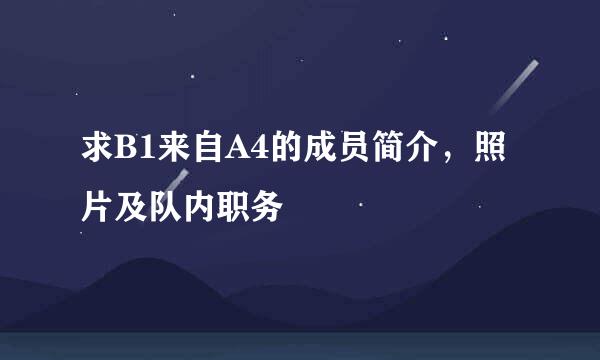 求B1来自A4的成员简介，照片及队内职务